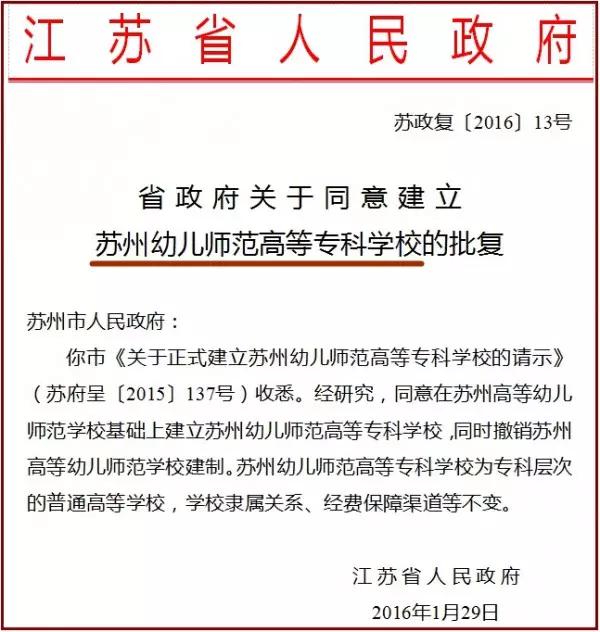 江苏省人民政府

苏政复〔2016〕13号

省政府关于同意建立
苏州幼儿师范高等专科学校的批复

苏州市人民政府：

你市《关于正式建立苏州幼儿师范高等专科学校的请示》（苏府呈〔2015〕137号）收悉。经研究，同意在苏州高等幼儿师范学校基础上建立苏州幼儿师范高等专科学校，同时撤销苏州高等幼儿师范学校建制。苏州幼儿师范高等专科学校为专科层次的普通高等学校，学校隶属关系、经费保障渠道等不变。

江苏省人民政府
2016年1月29日